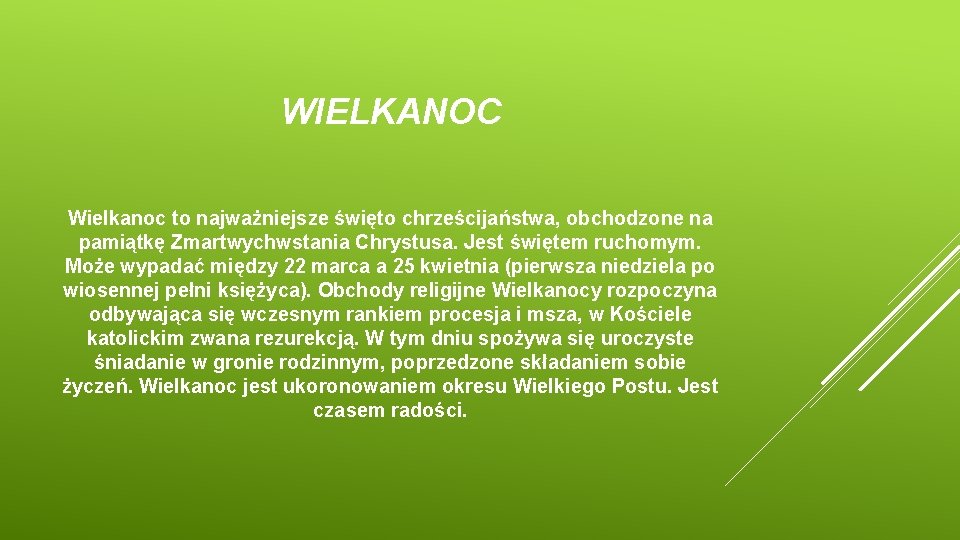 WIELKANOC

Wielkanoc to najważniejsze święto chrześcijaństwa, obchodzone na pamiątkę Zmartwychwstania Chrystusa. Jest świętem ruchomym. Może wypadać między 22 marca a 25 kwietnia (pierwsza niedziela po wiosennej pełni księżyca). Obchody religijne Wielkanocy rozpoczyna odbywająca się wczesnym rankiem procesja i msza, w Kościele katolickim zwana rezurekcją. W tym dniu spożywa się uroczyste śniadanie w gronie rodzinnym, poprzedzone składaniem sobie życzeń. Wielkanoc jest ukoronowaniem okresu Wielkiego Postu. Jest czasem radości.